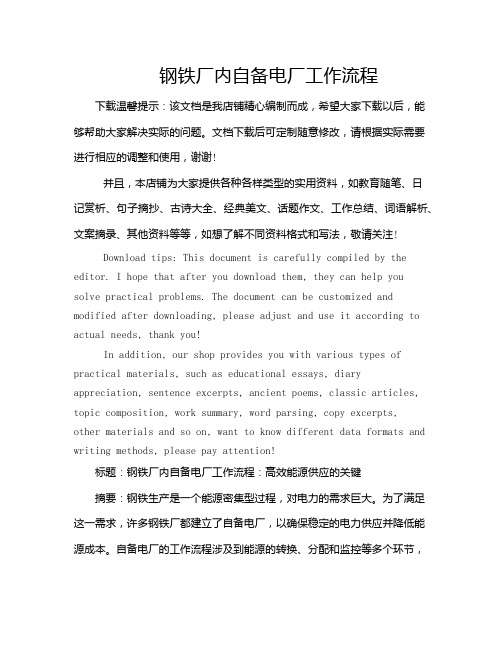 钢铁厂内自备电厂工作流程

下载温馨提示：该文档是我店铺精心编制而成，希望大家下载以后，能够帮助大家解决实际的问题。文档下载后可定制随意修改，请根据实际需要进行相应的调整和使用，谢谢！

并且，本店铺为大家提供各种各样类型的实用资料，如教育随笔、日记赏析、句子摘抄、古诗大全、经典美文、话题作文、工作总结、词语解析、文案摘录、其他资料等等，如想了解不同资料格式和写法，敬请关注！

Download tips: This document is carefully compiled by the editor. I hope that after you download them, they can help you solve practical problems. The document can be customized and modified after downloading, please adjust and use it according to actual needs, thank you!

In addition, our shop provides you with various types of practical materials, such as educational essays, diary appreciation, sentence excerpts, ancient poems, classic articles, topic composition, work summary, word parsing, copy excerpts, other materials and so on, want to know different data formats and writing methods, please pay attention!

标题：钢铁厂内自备电厂工作流程：高效能源供应的关键

摘要：钢铁生产是一个能源密集型过程，对电力的需求巨大。为了满足这一需求，许多钢铁厂都建立了自备电厂，以确保稳定的电力供应并降低能源成本。自备电厂的工作流程涉及到能源的转换、分配和监控等多个环节，